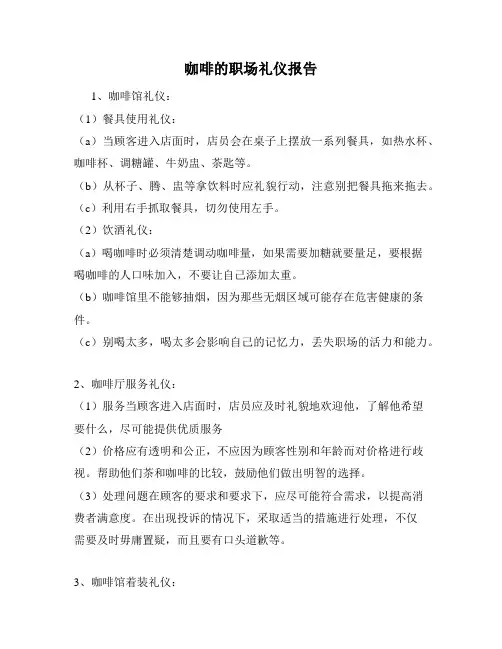 咖啡的职场礼仪报告

1、咖啡馆礼仪：

（1）餐具使用礼仪：

（a）当顾客进入店面时，店员会在桌子上摆放一系列餐具，如热水杯、咖啡杯、调糖罐、牛奶盅、茶匙等。

（b）从杯子、腾、盅等拿饮料时应礼貌行动，注意别把餐具拖来拖去。

（c）利用右手抓取餐具，切勿使用左手。

（2）饮酒礼仪：

（a）喝咖啡时必须清楚调动咖啡量，如果需要加糖就要量足，要根据喝咖啡的人口味加入，不要让自己添加太重。

（b）咖啡馆里不能够抽烟，因为那些无烟区域可能存在危害健康的条件。

（c）别喝太多，喝太多会影响自己的记忆力，丢失职场的活力和能力。

2、咖啡厅服务礼仪：

（1）服务当顾客进入店面时，店员应及时礼貌地欢迎他，了解他希望要什么，尽可能提供优质服务

（2）价格应有透明和公正，不应因为顾客性别和年龄而对价格进行歧视。帮助他们茶和咖啡的比较，鼓励他们做出明智的选择。

（3）处理问题在顾客的要求和要求下，应尽可能符合需求，以提高消费者满意度。在出现投诉的情况下，采取适当的措施进行处理，不仅需要及时毋庸置疑，而且要有口头道歉等。

3、咖啡馆着装礼仪：